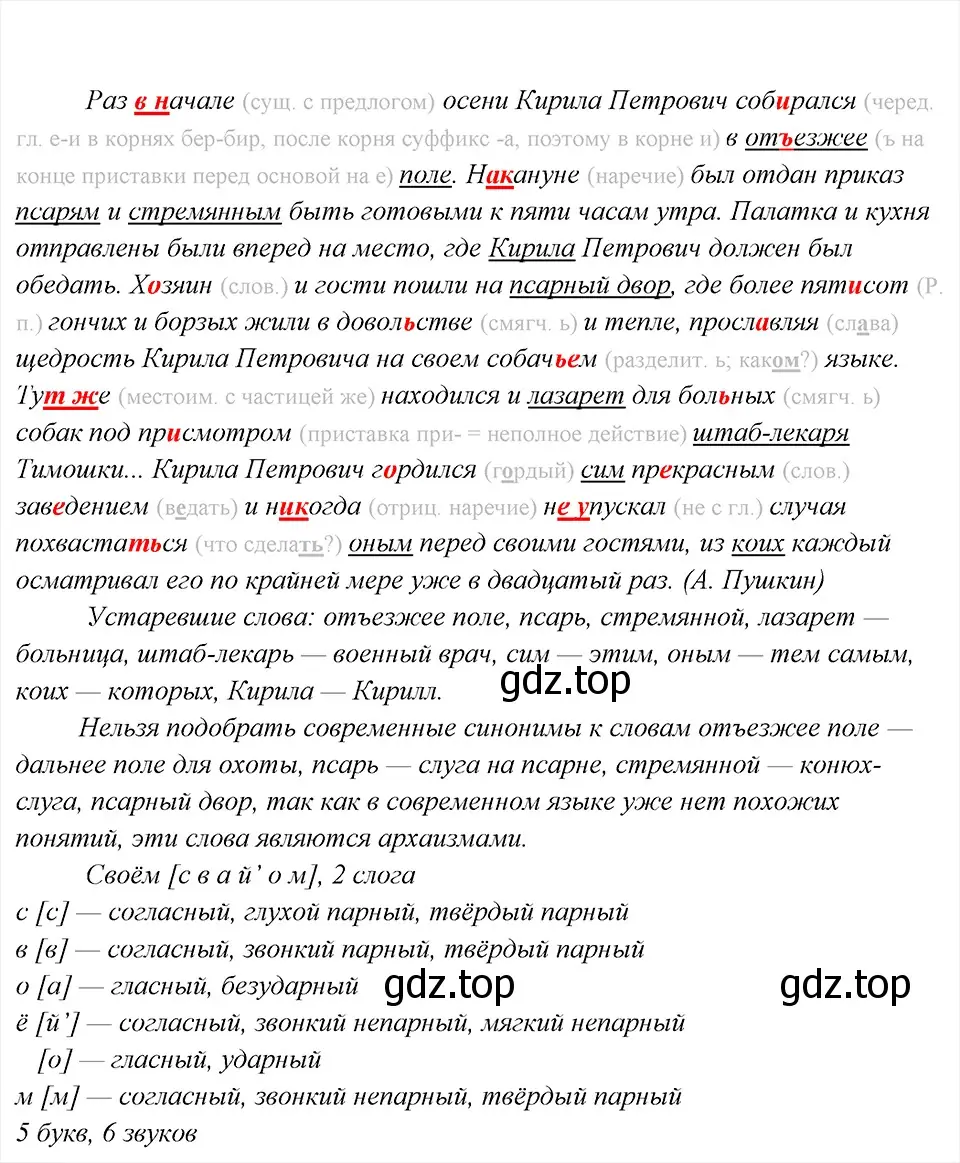 Раз в начале (сущ. с предлогом) осени Кирила Петрович собирался (черед. гл. е-и в корнях бер-бир, после корня суффикс -а, поэтому в корне и) в отъезжее (ъ на конце приставки перед основой на е) поле. Накануне (наречие) был отдан приказ псарям и стремянным быть готовыми к пяти часам утра. Палатка и кухня отправлены были вперед на место, где Кирила Петрович должен был обедать. Хозяин (слов.) и гости пошли на псарный двор, где более пятисот (Р. п.) гончих и борзых жили в довольстве (смягч. ь) и тепле, прославляя (слава) щедрость Кирила Петровича на своем собачьем (разделит. ь; каком?) языке. Тут же (местоим. с частицей же) находился и лазарет для больных (смягч. ь) собак под присмотром (приставка при- = неполное действие) штаб-лекаря Тимошки... Кирила Петрович гордился (гордый) сим прекрасным (слов.) заведением (ведать) и никогда (отриц. наречие) не упускал (не с гл.) случая похвастаться (что сделать?) оным перед своими гостями, из коих каждый осматривал его по крайней мере уже в двадцатый раз. (А. Пушкин)

Устаревшие слова: отъезжее поле, псарь, стремянной, лазарет — больница, штаб-лекарь — военный врач, сим — этим, оным — тем самым, коих — которых, Кирила — Кирилл.

gdz.top

Нельзя подобрать современные синонимы к словам отъезжее поле — дальнее поле для охоты, псарь — слуга на псарне, стремянной — конюх-слуга, псарный двор, так как в современном языке уже нет похожих понятий, эти слова являются архаизмами.

Своём [с в а й' о м], 2 слога
с [с] — согласный, глухой парный, твёрдый парный
в [в] — согласный, звонкий парный, твёрдый парный
о [а] — гласный, безударный
gdz.top
gdz.top
ё [й'] — согласный, звонкий непарный, мягкий непарный
[о] — гласный, ударный
м [м] — согласный, звонкий непарный, твёрдый парный
5 букв, 6 звуков